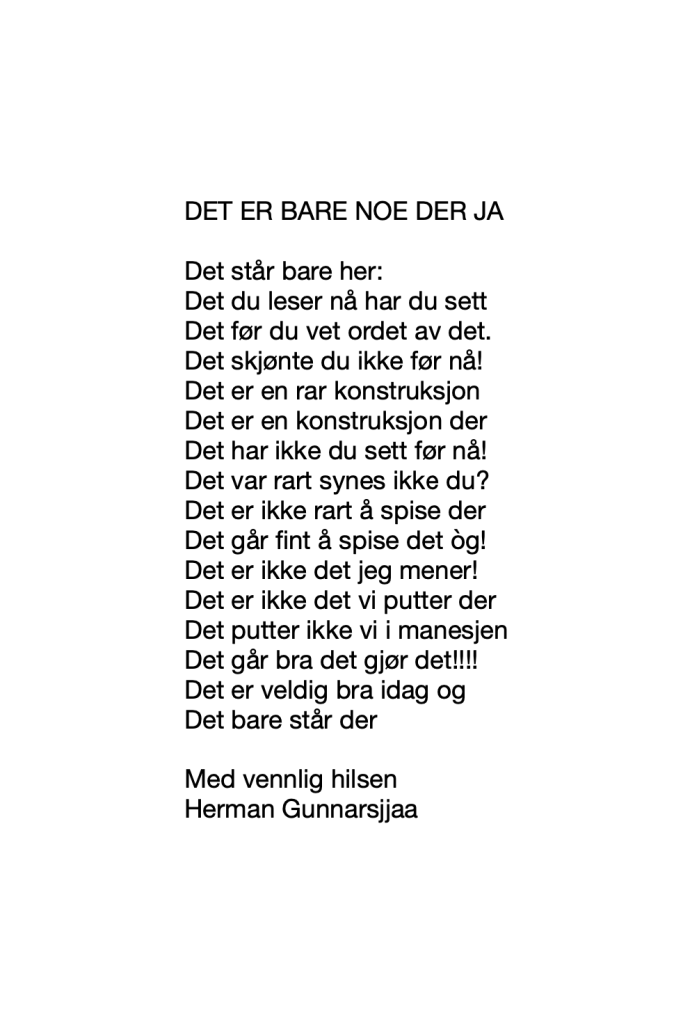 DET ER BARE NOE DER JA

Det står bare her:
Det du leser nå har du sett
Det før du vet ordet av det.
Det skjønte du ikke før nå!
Det er en rar konstruksjon
Det er en konstruksjon der
Det har ikke du sett før nå!
Det var rart synes ikke du?
Det er ikke rart å spise der
Det går fint å spise det òg!
Det er ikke det jeg mener!
Det er ikke det vi putter der
Det putter ikke vi i manesjen
Det går bra det gjør det!!!!
Det er veldig bra idag og
Det bare står der

Med vennlig hilsen
Herman Gunnarsjjaa